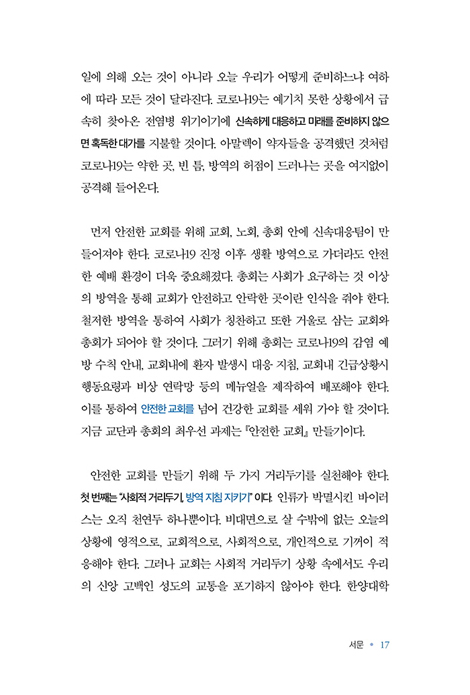 일에 의해 오는 것이 아니라 오늘 우리가 어떻게 준비하느냐 여하에 따라 모든 것이 달라진다. 코로나19는 예기치 못한 상황에서 급속히 찾아온 전염병 위기이기에 신속하게 대응하고 미래를 준비하지 않으면 혹독한 대가를 지불할 것이다. 아말렉이 약자들을 공격했던 것처럼 코로나19는 약한 곳, 빈 틈, 방역의 허점이 드러나는 곳을 여지없이 공격해 들어온다.

먼저 안전한 교회를 위해 교회, 노회, 총회 안에 신속대응팀이 만들어져야 한다. 코로나19 진정 이후 생활 방역으로 가더라도 안전한 예배 환경이 더욱 중요해졌다. 총회는 사회가 요구하는 것 이상의 방역을 통해 교회가 안전하고 안락한 곳이란 인식을 줘야 한다. 철저한 방역을 통하여 사회가 칭찬하고 또한 거울로 삼는 교회와 총회가 되어야 할 것이다. 그러기 위해 총회는 코로나19의 감염 예방 수칙 안내, 교회내에 환자 발생시 대응 지침, 교회내 긴급상황시 행동요령과 비상 연락망 등의 메뉴얼을 제작하여 배포해야 한다. 이를 통하여 안전한 교회를 넘어 건강한 교회를 세워 가야 할 것이다. 지금 교단과 총회의 최우선 과제는 『안전한 교회』 만들기이다.

안전한 교회를 만들기 위해 두 가지 거리두기를 실천해야 한다. 첫 번째는 "사회적 거리두기, 방역 지침 지키기" 이다. 인류가 박멸시킨 바이러스는 오직 천연두 하나뿐이다. 비대면으로 살 수밖에 없는 오늘의 상황에 영적으로, 교회적으로, 사회적으로, 개인적으로 기꺼이 적응해야 한다. 그러나 교회는 사회적 거리두기 상황 속에서도 우리의 신앙 고백인 성도의 교통을 포기하지 않아야 한다. 한양대학

서문 • 17